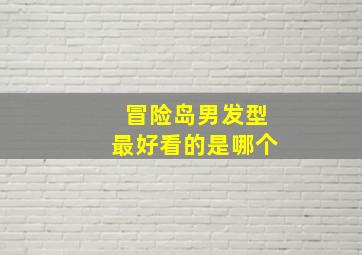 冒险岛男发型
最好看的是哪个